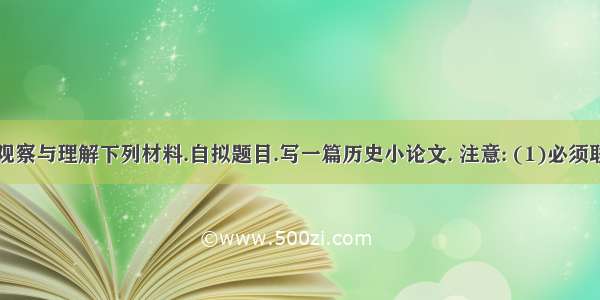 观察与理解下列材料.自拟题目.写一篇历史小论文. 注意: (1)必须联

©www.500zi.com